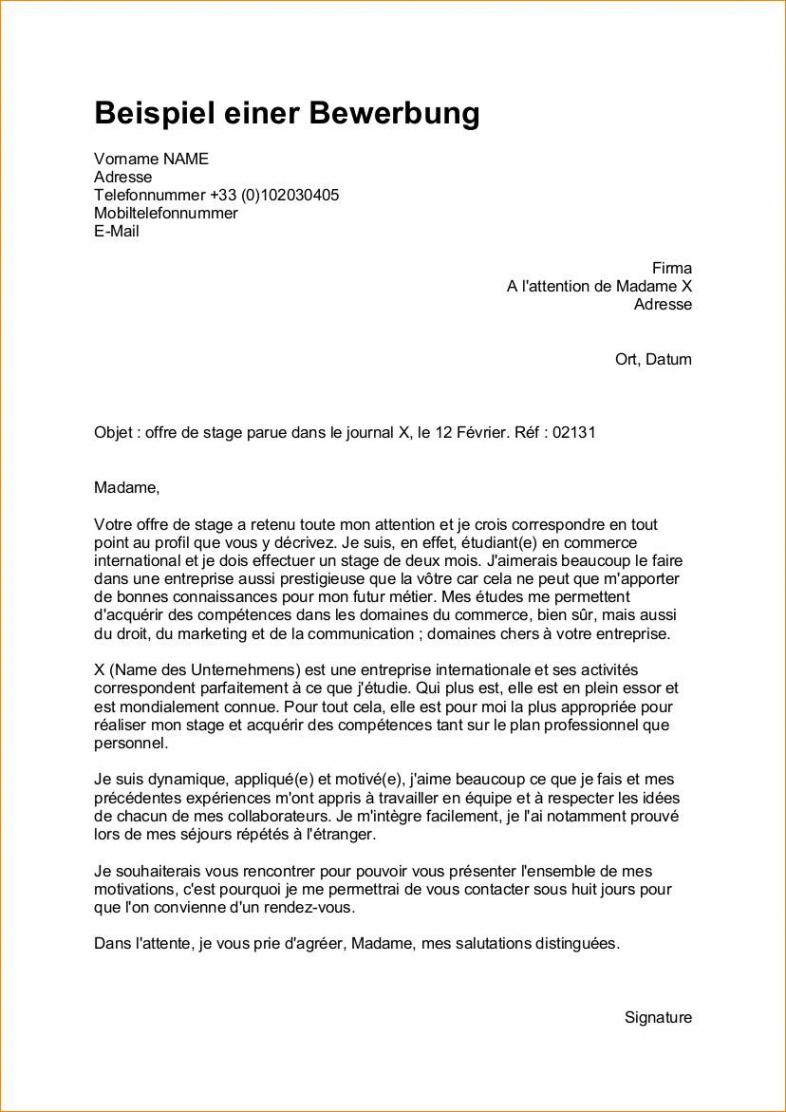 Beispiel einer Bewerbung

Vorname NAME
Adresse
Telefonnummer +33 (0)102030405
Mobiltelefonnummer
E-Mail

Firma
A l'attention de Madame X
Adresse

Ort, Datum

Objet : offre de stage parue dans le journal X, le 12 Février. Réf : 02131

Madame,

Votre offre de stage a retenu toute mon attention et je crois correspondre en tout point au profil que vous y décrivez. Je suis, en effet, étudiant(e) en commerce international et je dois effectuer un stage de deux mois. J'aimerais beaucoup le faire dans une entreprise aussi prestigieuse que la vôtre car cela ne peut que m'apporter de bonnes connaissances pour mon futur métier. Mes études me permettent d'acquérir des compétences dans les domaines du commerce, bien sûr, mais aussi du droit, du marketing et de la communication ; domaines chers à votre entreprise.

X (Name des Unternehmens) est une entreprise internationale et ses activités correspondent parfaitement à ce que j'étudie. Qui plus est, elle est en plein essor et est mondialement connue. Pour tout cela, elle est pour moi la plus appropriée pour réaliser mon stage et acquérir des compétences tant sur le plan professionnel que personnel.

Je suis dynamique, appliqué(e) et motivé(e), j'aime beaucoup ce que je fais et mes précédentes expériences m'ont appris à travailler en équipe et à respecter les idées de chacun de mes collaborateurs. Je m'intègre facilement, je l'ai notamment prouvé lors de mes séjours répétés à l'étranger.

Je souhaiterais vous rencontrer pour pouvoir vous présenter l'ensemble de mes motivations, c'est pourquoi je me permettrai de vous contacter sous huit jours pour que l'on convienne d'un rendez-vous.

Dans l'attente, je vous prie d'agréer, Madame, mes salutations distinguées.

Signature